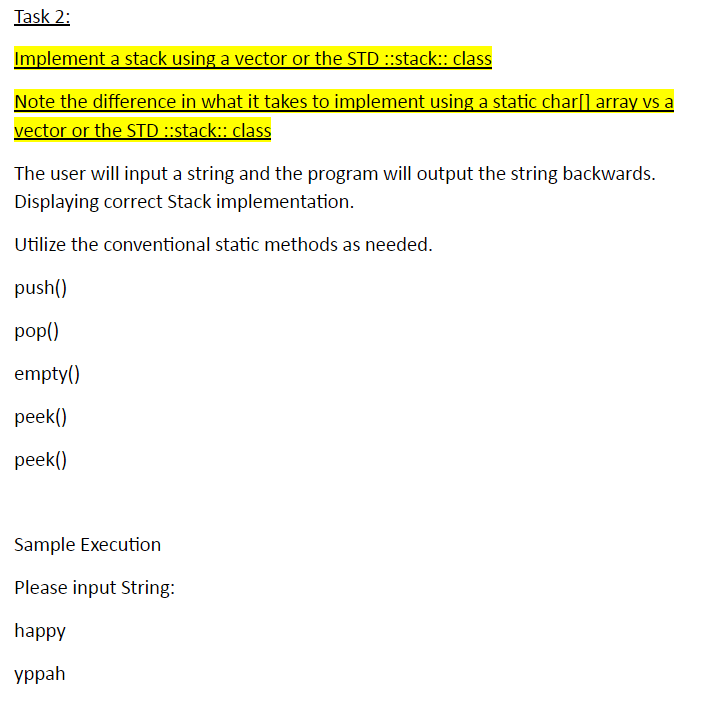 Task 2:

Implement a stack using a vector or the STD ::stack:: class

Note the difference in what it takes to implement using a static char[] array vs a vector or the STD ::stack:: class

The user will input a string and the program will output the string backwards. Displaying correct Stack implementation.

Utilize the conventional static methods as needed.

push()

pop()

empty()

peek()

peek()

Sample Execution

Please input String:

happy

yppah